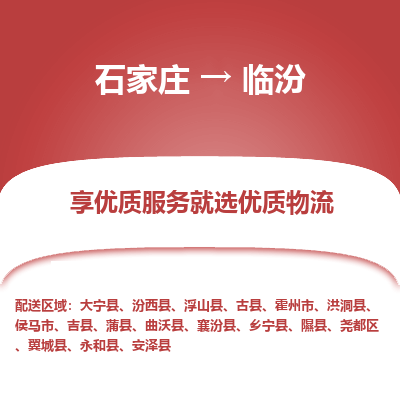 石家庄 → 临汾

享优质服务就选优质物流

配送区域：大宁县、汾西县、浮山县、古县、霍州市、洪洞县、侯马市、吉县、蒲县、曲沃县、襄汾县、乡宁县、隰县、尧都区、翼城县、永和县、安泽县